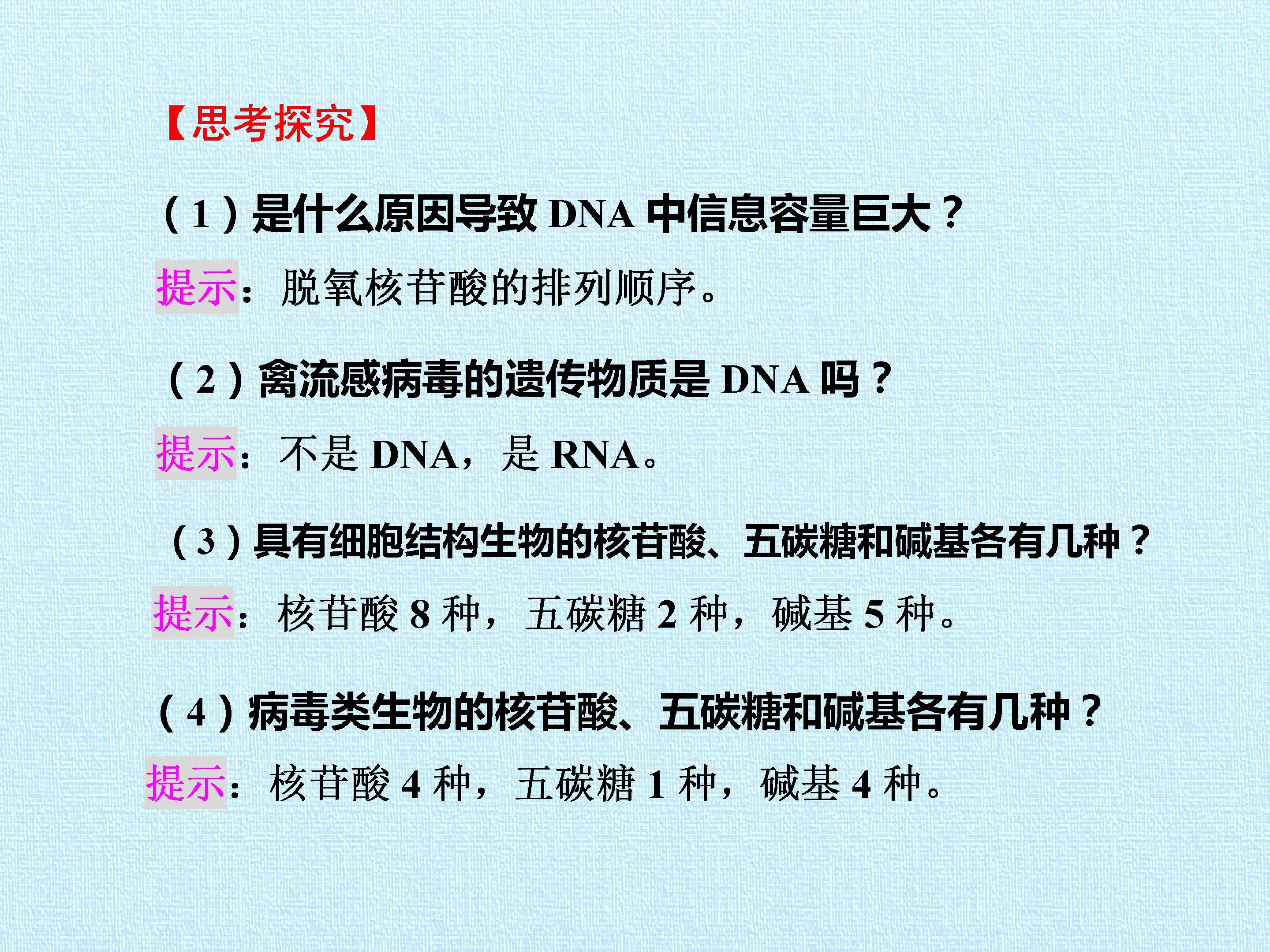 【思考探究】

(1)是什么原因导致DNA中信息容量巨大?

提示:脱氧核苷酸的排列顺序。

(2)禽流感病毒的遗传物质是DNA吗?

提示:不是DNA,是RNA。

(3)具有细胞结构生物的核苷酸、五碳糖和碱基各有几种?

提示:核苷酸8种,五碳糖2种,碱基5种。

(4)病毒类生物的核苷酸、五碳糖和碱基各有几种?

提示:核苷酸4种,五碳糖1种,碱基4种。